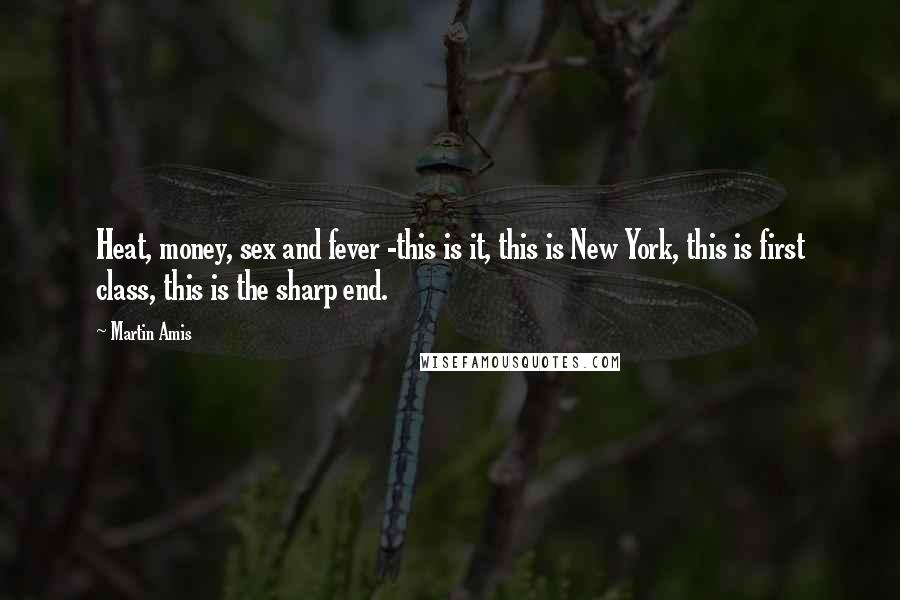 Heat, money, sex and fever -this is it, this is New York, this is first class, this is the sharp end.

~ Martin Amis

WISEFAMOUSQUOTES.COM